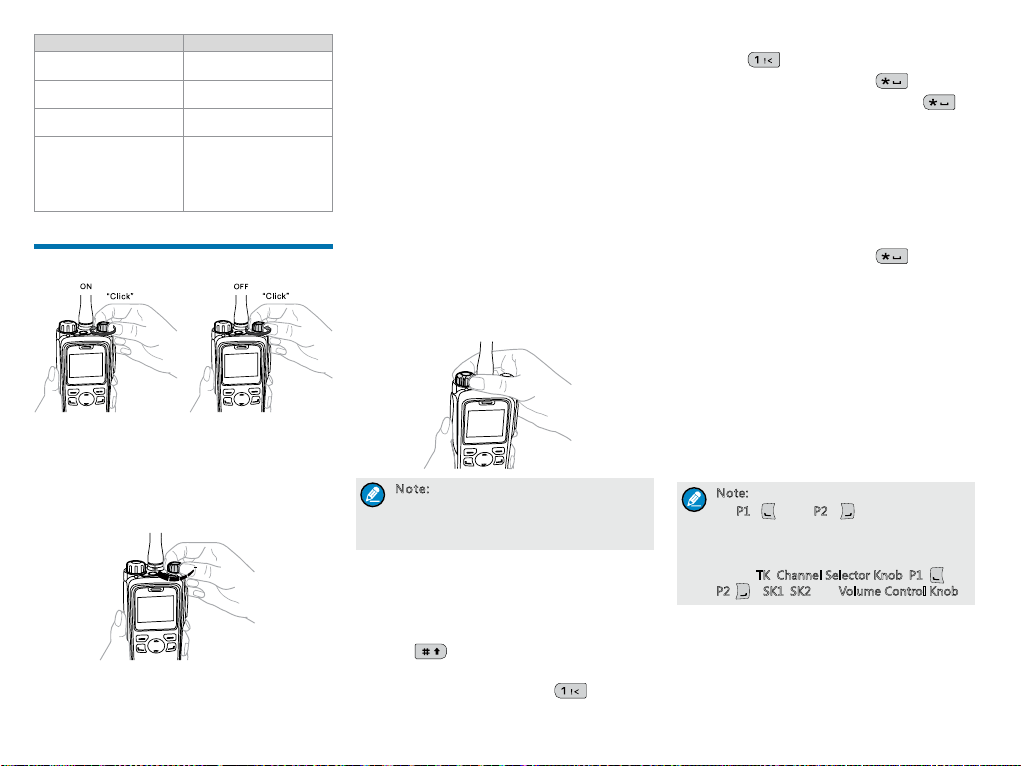 ON "Click"

OFF "Click"

Note:

Note:

P1 P2

TK Channel Selector Knob P1

P2 SK1 SK2 Volume Control Knob